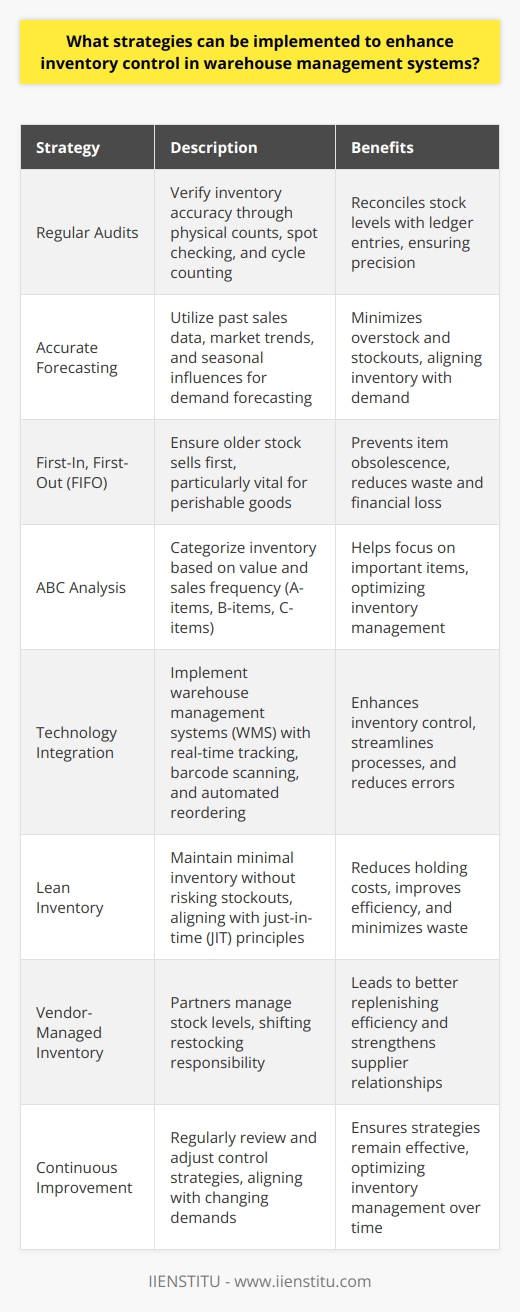 What strategies can be implemented to enhance inventory control in warehouse management systems?

| Strategy | Description | Benefits |
|---|---|---|
| Regular Audits | Verify inventory accuracy through physical counts, spot checking, and cycle counting | Reconciles stock levels with ledger entries, ensuring precision |
| Accurate Forecasting | Utilize past sales data, market trends, and seasonal influences for demand forecasting | Minimizes overstock and stockouts, aligning inventory with demand |
| First-In, First-Out (FIFO) | Ensure older stock sells first, particularly vital for perishable goods | Prevents item obsolescence, reduces waste and financial loss |
| ABC Analysis | Categorize inventory based on value and sales frequency (A-items, B-items, C-items) | Helps focus on important items, optimizing inventory management |
| Technology Integration | Implement warehouse management systems (WMS) with real-time tracking, barcode scanning, and automated reordering | Enhances inventory control, streamlines processes, and reduces errors |
| Lean Inventory | Maintain minimal inventory without risking stockouts, aligning with just-in-time (JIT) principles | Reduces holding costs, improves efficiency, and minimizes waste |
| Vendor-Managed Inventory | Partners manage stock levels, shifting restocking responsibility | Leads to better replenishing efficiency and strengthens supplier relationships |
| Continuous Improvement | Regularly review and adjust control strategies, aligning with changing demands | Ensures strategies remain effective, optimizing inventory management over time |

IIENSTITU - www.iienstitu.com